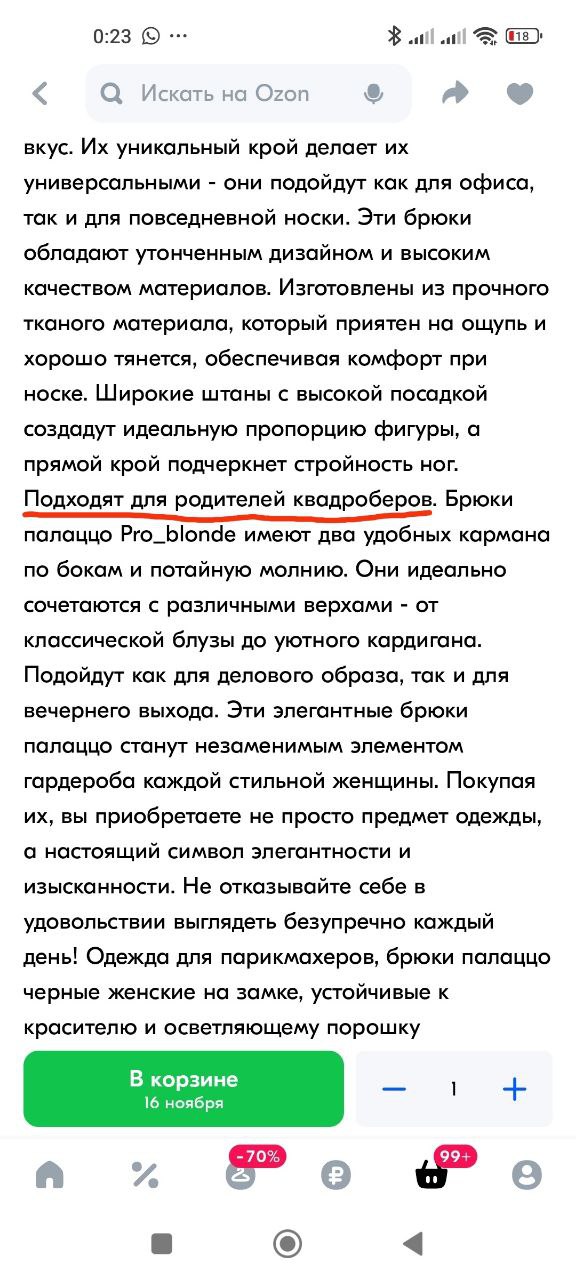 0:23 ···

18

Искать на Ozon

вкус. Их уникальный крой делает их универсальными - они подойдут как для офиса, так и для повседневной носки. Эти брюки обладают утонченным дизайном и высоким качеством материалов. Изготовлены из прочного тканого материала, который приятен на ощупь и хорошо тянется, обеспечивая комфорт при носке. Широкие штаны с высокой посадкой создадут идеальную пропорцию фигуры, а прямой крой подчеркнет стройность ног. Подходят для родителей квадроберов. Брюки палаццо Pro_blonde имеют два удобных кармана по бокам и потайную молнию. Они идеально сочетаются с различными верхами - от классической блузы до уютного кардигана. Подойдут как для делового образа, так и для вечернего выхода. Эти элегантные брюки палаццо станут незаменимым элементом гардероба каждой стильной женщины. Покупая их, вы приобретаете не просто предмет одежды, а настоящий символ элегантности и изысканности. Не отказывайте себе в удовольствии выглядеть безупречно каждый день! Одежда для парикмахеров, брюки палаццо черные женские на замке, устойчивые к красителю и осветляющему порошку

В корзине
16 ноября

1

-70%

99+